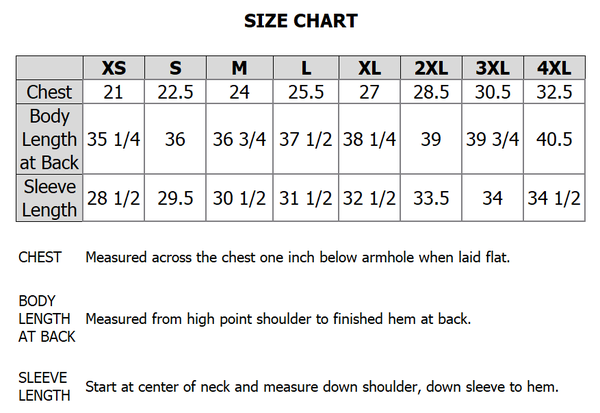 SIZE CHART

| | XS | S | M | L | XL | 2XL | 3XL | 4XL |
|---|---|---|---|---|---|---|---|---|
| Chest | 21 | 22.5 | 24 | 25.5 | 27 | 28.5 | 30.5 | 32.5 |
| Body Length at Back | 35 1/4 | 36 | 36 3/4 | 37 1/2 | 38 1/4 | 39 | 39 3/4 | 40.5 |
| Sleeve Length | 28 1/2 | 29.5 | 30 1/2 | 31 1/2 | 32 1/2 | 33.5 | 34 | 34 1/2 |

CHEST Measured across the chest one inch below armhole when laid flat.

BODY LENGTH AT BACK Measured from high point shoulder to finished hem at back.

SLEEVE LENGTH Start at center of neck and measure down shoulder, down sleeve to hem.